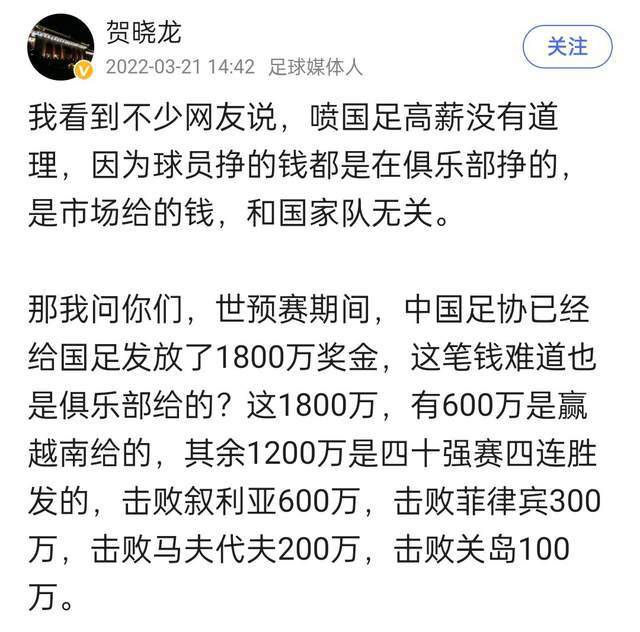 贺晓龙
2022-03-21 14:42 足球媒体人
关注

我看到不少网友说，喷国足高薪没有道理，因为球员挣的钱都是在俱乐部挣的，是市场给的钱，和国家队无关。

那我问你们，世预赛期间，中国足协已经给国足发放了1800万奖金，这笔钱难道也是俱乐部给的？这1800万，有600万是赢越南给的，其余1200万是四十强赛四连胜发的，击败叙利亚600万，击败菲律宾300万，击败马夫代夫200万，击败关岛100万。